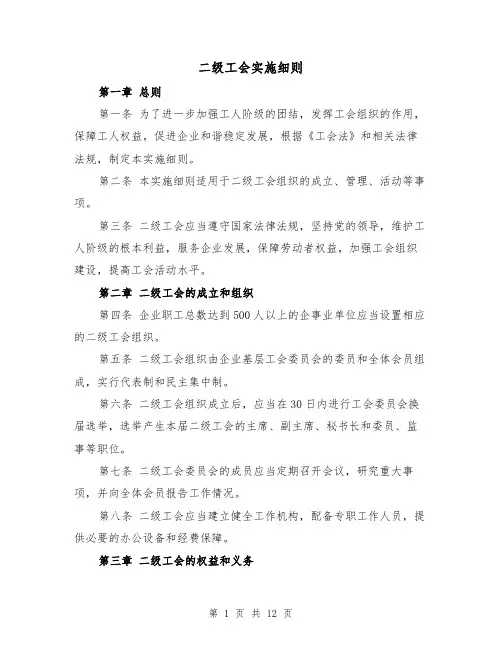 二级工会实施细则

第一章 总则

第一条 为了进一步加强工人阶级的团结，发挥工会组织的作用，保障工人权益，促进企业和谐稳定发展，根据《工会法》和相关法律法规，制定本实施细则。

第二条 本实施细则适用于二级工会组织的成立、管理、活动等事项。

第三条 二级工会应当遵守国家法律法规，坚持党的领导，维护工人阶级的根本利益，服务企业发展，保障劳动者权益，加强工会组织建设，提高工会活动水平。

第二章 二级工会的成立和组织

第四条 企业职工总数达到500人以上的企事业单位应当设置相应的二级工会组织。

第五条 二级工会组织由企业基层工会委员会的委员和全体会员组成，实行代表制和民主集中制。

第六条 二级工会组织成立后，应当在30日内进行工会委员会换届选举，选举产生本届二级工会的主席、副主席、秘书长和委员、监事等职位。

第七条 二级工会委员会的成员应当定期召开会议，研究重大事项，并向全体会员报告工作情况。

第八条 二级工会应当建立健全工作机构，配备专职工作人员，提供必要的办公设备和经费保障。

第三章 二级工会的权益和义务

第 1 页 共 12 页